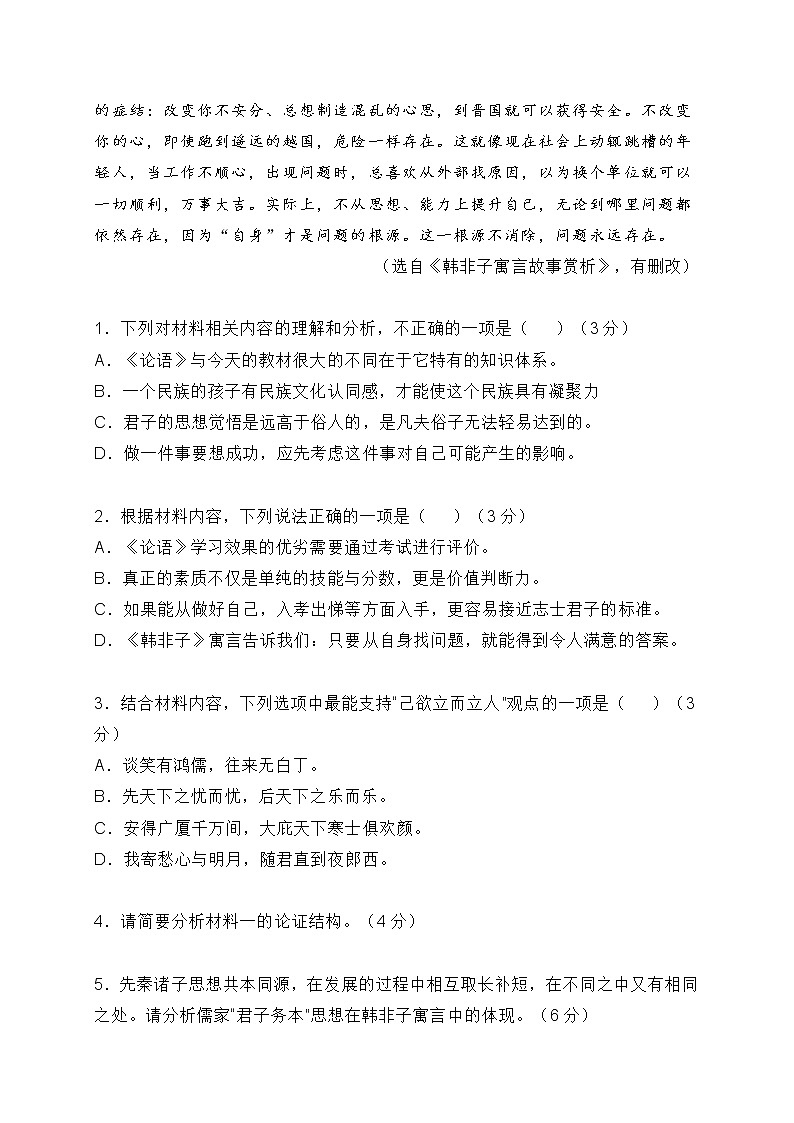 的症结：改变你不安分、总想制造混乱的心思，到晋国就可以获得安全。不改变你的心，即使跑到遥远的越国，危险一样存在。这就像现在社会上动辄跳槽的年轻人，当工作不顺心，出现问题时，总喜欢从外部找原因，以为换个单位就可以一切顺利，万事大吉。实际上，不从思想、能力上提升自己，无论到哪里问题都依然存在，因为“自身”才是问题的根源。这一根源不消除，问题永远存在。

（选自《韩非子寓言故事赏析》，有删改）

1．下列对材料相关内容的理解和分析，不正确的一项是（　）（3分）
A．《论语》与今天的教材很大的不同在于它特有的知识体系。
B．一个民族的孩子有民族文化认同感，才能使这个民族具有凝聚力
C．君子的思想觉悟是远高于俗人的，是凡夫俗子无法轻易达到的。
D．做一件事要想成功，应先考虑这件事对自己可能产生的影响。

2．根据材料内容，下列说法正确的一项是（　）（3分）
A．《论语》学习效果的优劣需要通过考试进行评价。
B．真正的素质不仅是单纯的技能与分数，更是价值判断力。
C．如果能从做好自己，入孝出悌等方面入手，更容易接近志士君子的标准。
D．《韩非子》寓言告诉我们：只要从自身找问题，就能得到令人满意的答案。

3．结合材料内容，下列选项中最能支持"己欲立而立人"观点的一项是（　）（3分）
A．谈笑有鸿儒，往来无白丁。
B．先天下之忧而忧，后天下之乐而乐。
C．安得广厦千万间，大庇天下寒士俱欢颜。
D．我寄愁心与明月，随君直到夜郎西。

4．请简要分析材料一的论证结构。（4分）

5．先秦诸子思想共本同源，在发展的过程中相互取长补短，在不同之中又有相同之处。请分析儒家"君子务本"思想在韩非子寓言中的体现。（6分）